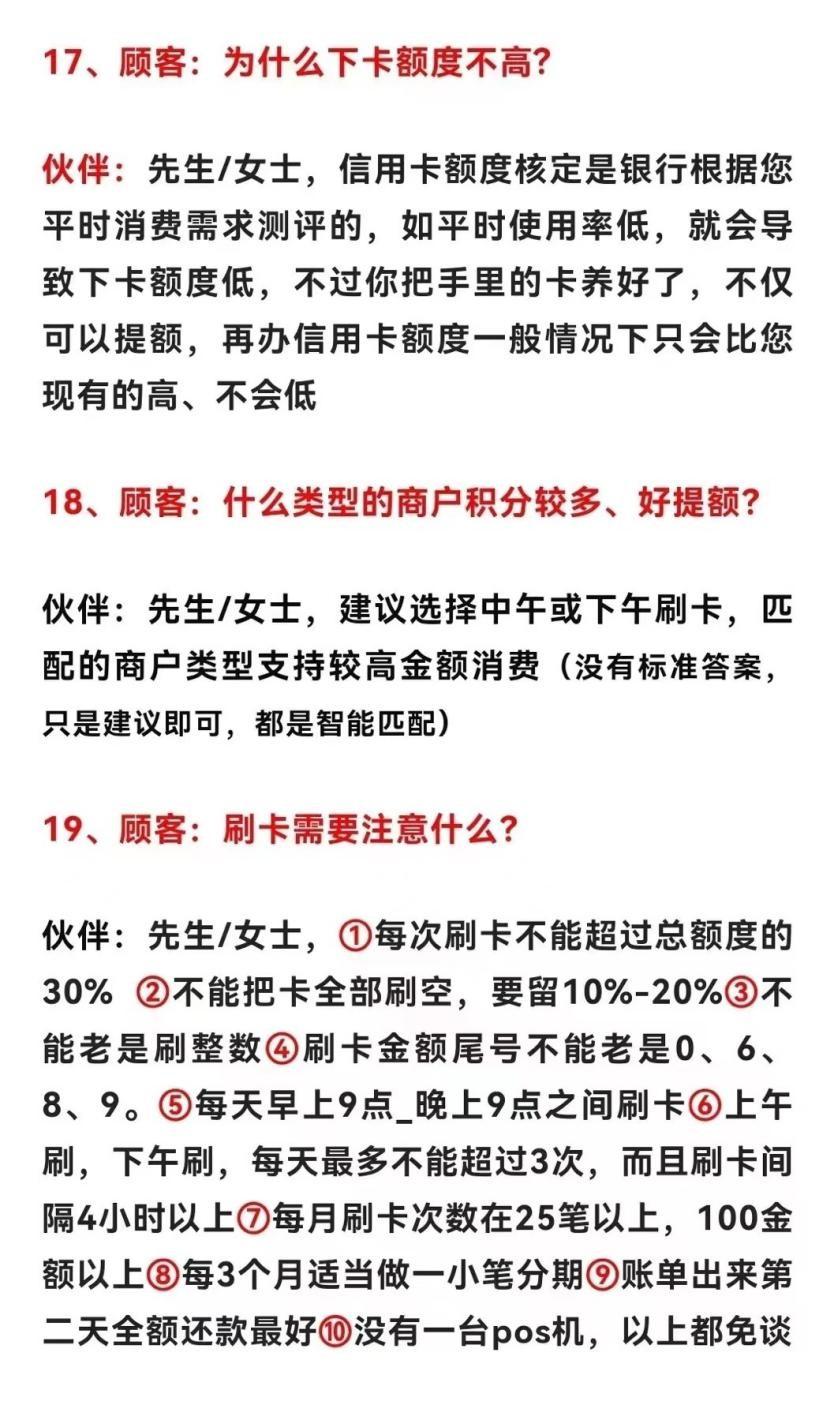 17、顾客：为什么下卡额度不高？

伙伴：先生/女士，信用卡额度核定是银行根据您平时消费需求测评的，如平时使用率低，就会导致下卡额度低，不过你把手里的卡养好了，不仅可以提额，再办信用卡额度一般情况下只会比您现有的高、不会低

18、顾客：什么类型的商户积分较多、好提额？

伙伴：先生/女士，建议选择中午或下午刷卡，匹配的商户类型支持较高金额消费（没有标准答案，只是建议即可，都是智能匹配）

19、顾客：刷卡需要注意什么？

伙伴：先生/女士，①每次刷卡不能超过总额度的30% ②不能把卡全部刷空，要留10%-20%③不能老是刷整数④刷卡金额尾号不能老是0、6、8、9。⑤每天早上9点_晚上9点之间刷卡⑥上午刷，下午刷，每天最多不能超过3次，而且刷卡间隔4小时以上⑦每月刷卡次数在25笔以上，100金额以上⑧每3个月适当做一小笔分期⑨账单出来第二天全额还款最好⑩没有一台pos机，以上都免谈